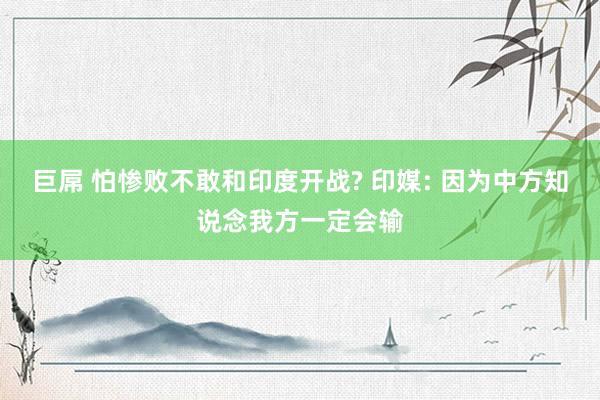 巨屌 怕惨败不敢和印度开战? 印媒: 因为中方知说念我方一定会输